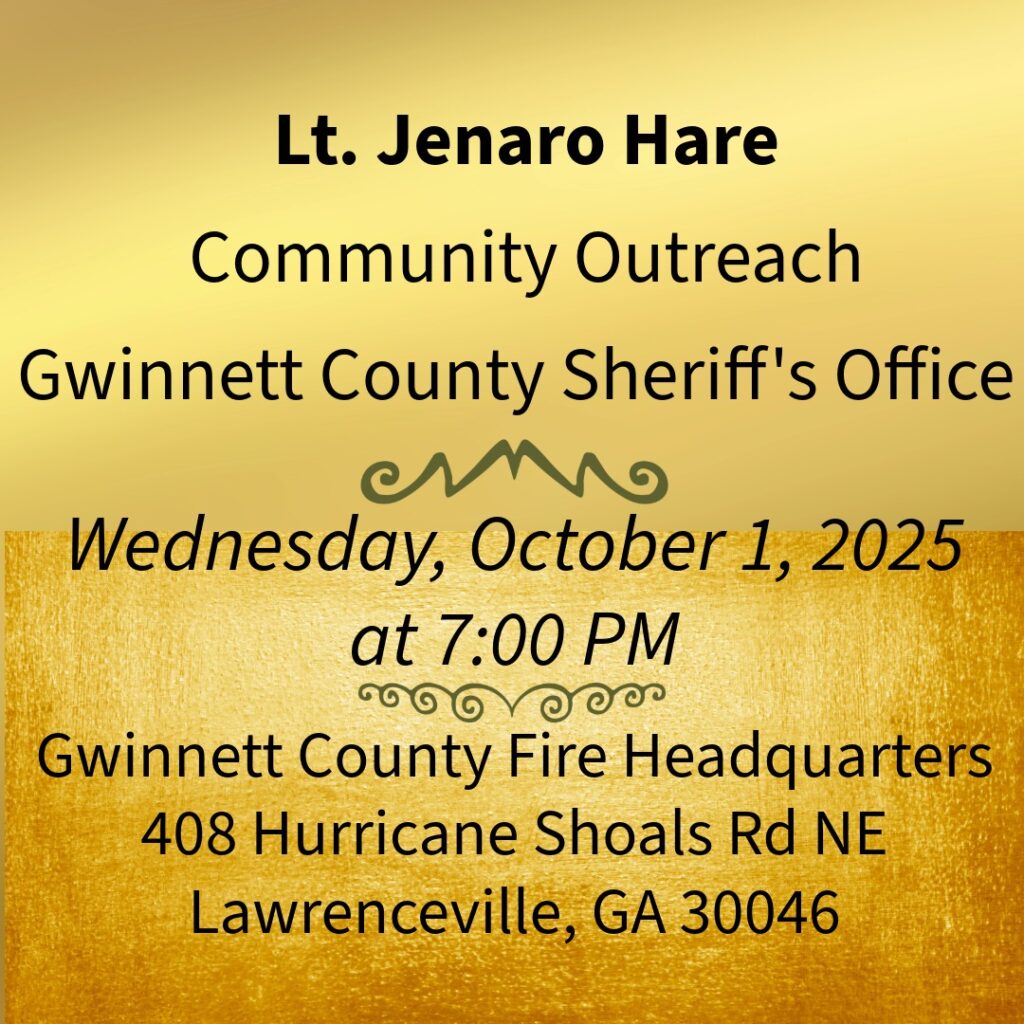 Lt. Jenaro Hare

Community Outreach

Gwinnett County Sheriff's Office

Wednesday, October 1, 2025
at 7:00 PM

Gwinnett County Fire Headquarters
408 Hurricane Shoals Rd NE
Lawrenceville, GA 30046